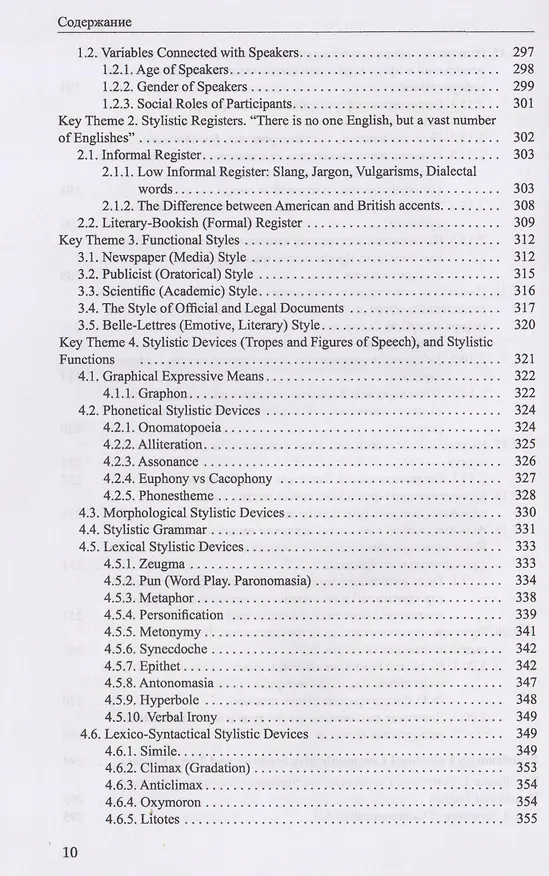 Содержание

1.2. Variables Connected with Speakers 297
1.2.1. Age of Speakers 298
1.2.2. Gender of Speakers 299
1.2.3. Social Roles of Participants 301
Key Theme 2. Stylistic Registers. "There is no one English, but a vast number of Englishes" 302
2.1. Informal Register 303
2.1.1. Low Informal Register: Slang, Jargon, Vulgarisms, Dialectal words 303
2.1.2. The Difference between American and British accents 308
2.2. Literary-Bookish (Formal) Register 309
Key Theme 3. Functional Styles 312
3.1. Newspaper (Media) Style 312
3.2. Publicist (Oratorical) Style 315
3.3. Scientific (Academic) Style 316
3.4. The Style of Official and Legal Documents 317
3.5. Belle-Lettres (Emotive, Literary) Style 320
Key Theme 4. Stylistic Devices (Tropes and Figures of Speech), and Stylistic Functions 321
4.1. Graphical Expressive Means 322
4.1.1. Graphon 322
4.2. Phonetical Stylistic Devices 324
4.2.1. Onomatopoeia 324
4.2.2. Alliteration 325
4.2.3. Assonance 326
4.2.4. Euphony vs Cacophony 327
4.2.5. Phonestheme 328
4.3. Morphological Stylistic Devices 330
4.4. Stylistic Grammar 331
4.5. Lexical Stylistic Devices 333
4.5.1. Zeugma 333
4.5.2. Pun (Word Play. Paronomasia) 334
4.5.3. Metaphor 338
4.5.4. Personification 339
4.5.5. Metonymy 341
4.5.6. Synecdoche 342
4.5.7. Epithet 342
4.5.8. Antonomasia 347
4.5.9. Hyperbole 348
4.5.10. Verbal Irony 349
4.6. Lexico-Syntactical Stylistic Devices 349
4.6.1. Simile 349
4.6.2. Climax (Gradation) 353
4.6.3. Anticlimax 354
4.6.4. Oxymoron 354
4.6.5. Litotes 355

10